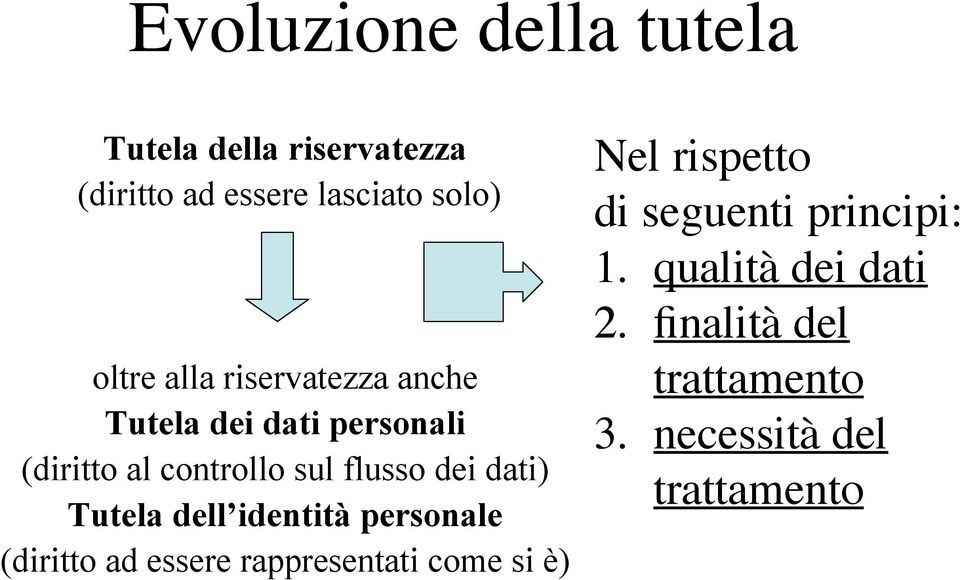 Evoluzione della tutela

Tutela della riservatezza
(diritto ad essere lasciato solo)

oltre alla riservatezza anche
Tutela dei dati personali
(diritto al controllo sul flusso dei dati)
Tutela dell'identità personale
(diritto ad essere rappresentati come si è)

Nel rispetto di seguenti principi:
1. qualità dei dati
2. finalità del trattamento
3. necessità del trattamento